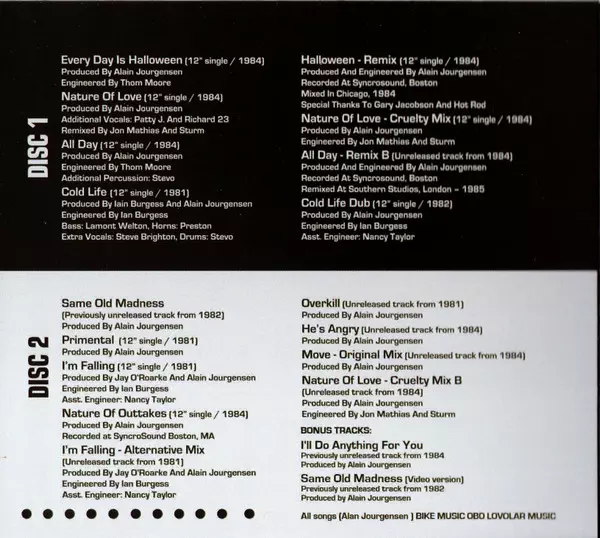 DISC 1

Every Day Is Halloween (12" single / 1984)
Produced By Alain Jourgensen
Engineered By Thom Moore

Nature Of Love (12" single / 1984)
Produced By Alain Jourgensen
Additional Vocals: Patty J. And Richard 23
Remixed By Jon Mathias And Sturm

All Day (12" single / 1984)
Produced By Alain Jourgensen
Engineered By Thom Moore
Additional Percussion: Stevo

Cold Life (12" single / 1981)
Produced By Iain Burgess And Alain Jourgensen
Engineered By Ian Burgess
Bass: Lamont Welton, Horns: Preston
Extra Vocals: Steve Brighton, Drums: Stevo

Halloween - Remix (12" single / 1984)
Produced And Engineered By Alain Jourgensen
Recorded At Syncrosound, Boston
Mixed In Chicago, 1984
Special Thanks To Gary Jacobson And Hot Rod

Nature Of Love - Cruelty Mix (12" single / 1984)
Produced By Alain Jourgensen
Engineered By Jon Mathias And Sturm

All Day - Remix B (Unreleased track from 1984)
Produced And Engineered By Alain Jourgensen
Recorded At Syncrosound, Boston
Remixed At Southern Studios, London - 1985

Cold Life Dub (12" single / 1982)
Produced By Alain Jourgensen
Engineered By Ian Burgess
Asst. Engineer: Nancy Taylor

DISC 2

Same Old Madness
(Previously unreleased track from 1982)
Produced By Alain Jourgensen

Primental (12" single / 1981)
Produced By Alain Jourgensen

I'm Falling (12" single / 1981)
Produced By Jay O'Roarke And Alain Jourgensen
Engineered By Ian Burgess
Asst. Engineer: Nancy Taylor

Nature Of Outtakes (12" single / 1984)
Produced By Alain Jourgensen
Recorded at SyncroSound Boston, MA

I'm Falling - Alternative Mix
(Unreleased track from 1981)
Produced By Jay O'Roarke And Alain Jourgensen
Engineered By Ian Burgess
Asst. Engineer: Nancy Taylor

Overkill (Unreleased track from 1981)
Produced By Alain Jourgensen

He's Angry (Unreleased track from 1984)
Produced By Alain Jourgensen

Move - Original Mix (Unreleased track from 1984)
Produced By Alain Jourgensen

Nature Of Love - Cruelty Mix B
(Unreleased track from 1984)
Produced By Alain Jourgensen
Engineered By Jon Mathias And Sturm

BONUS TRACKS:

I'll Do Anything For You
Previously unreleased track from 1984
Produced by Alain Jourgensen

Same Old Madness (Video version)
Previously unreleased track from 1982
Produced by Alain Jourgensen

All songs (Alan Jourgensen ) BIKE MUSIC OBO LOVOLAR MUSIC